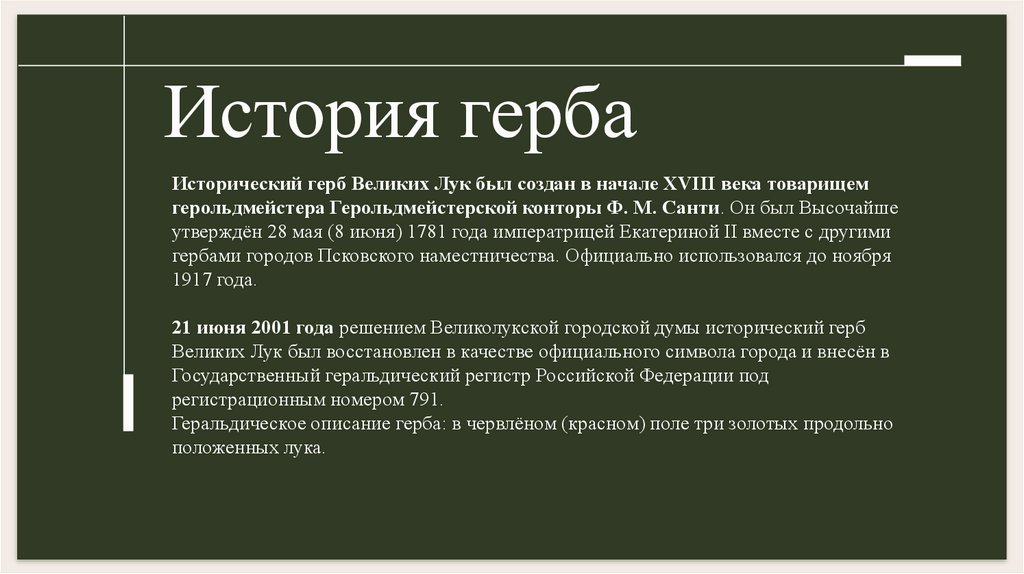 История герба

Исторический герб Великих Лук был создан в начале XVIII века товарищем герольдмейстера Герольдмейстерской конторы Ф. М. Санти. Он был Высочайше утверждён 28 мая (8 июня) 1781 года императрицей Екатериной II вместе с другими гербами городов Псковского наместничества. Официально использовался до ноября 1917 года.

21 июня 2001 года решением Великолукской городской думы исторический герб Великих Лук был восстановлен в качестве официального символа города и внесён в Государственный геральдический регистр Российской Федерации под регистрационным номером 791.
Геральдическое описание герба: в червлёном (красном) поле три золотых продольно положенных лука.